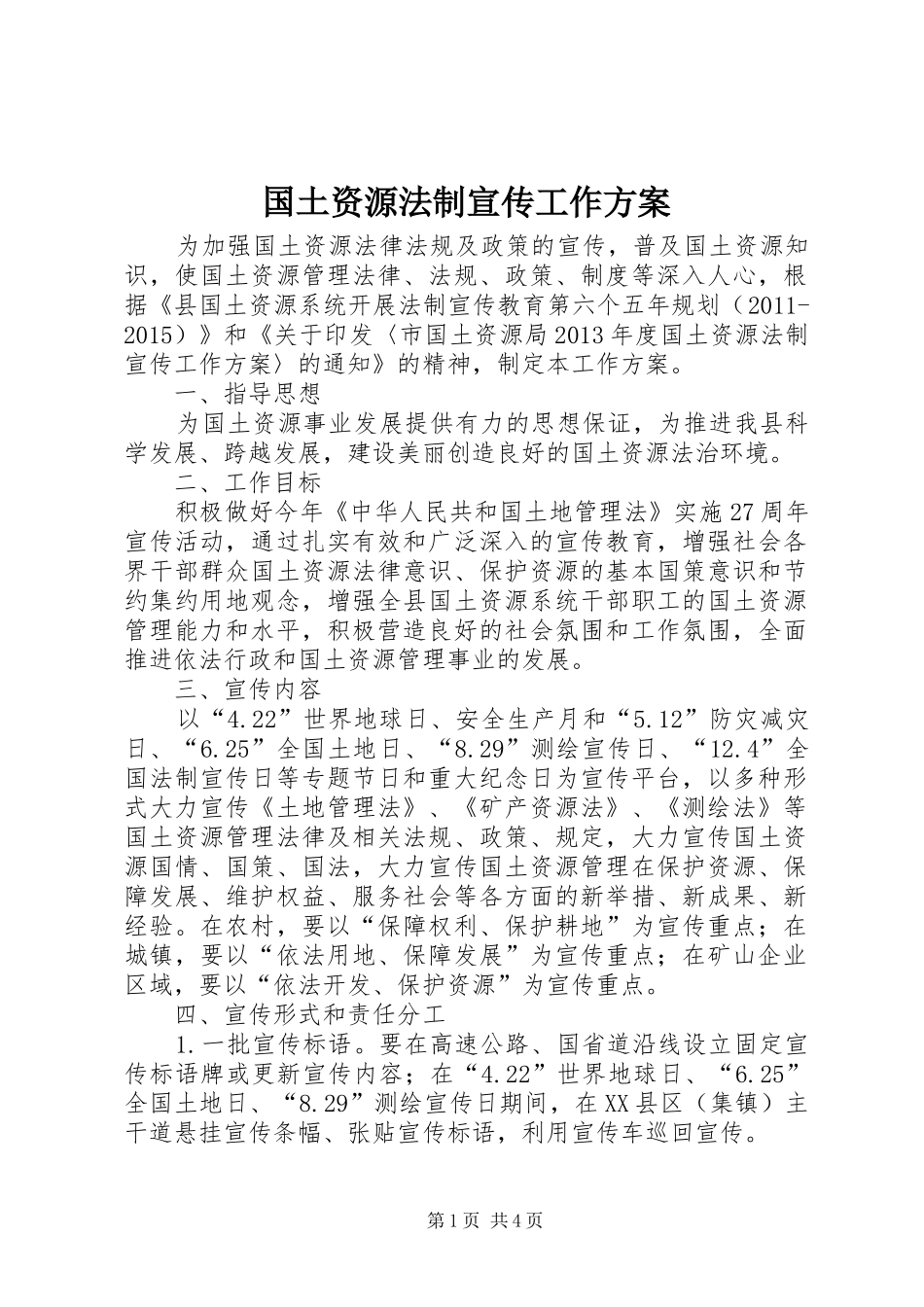 国土资源法制宣传工作方案

为加强国土资源法律法规及政策的宣传，普及国土资源知识，使国土资源管理法律、法规、政策、制度等深入人心，根据《县国土资源系统开展法制宣传教育第六个五年规划（2011-2015）》和《关于印发〈市国土资源局2013年度国土资源法制宣传工作方案〉的通知》的精神，制定本工作方案。

一、指导思想

为国土资源事业发展提供有力的思想保证，为推进我县科学发展、跨越发展，建设美丽创造良好的国土资源法治环境。

二、工作目标

积极做好今年《中华人民共和国土地管理法》实施27周年宣传活动，通过扎实有效和广泛深入的宣传教育，增强社会各界干部群众国土资源法律意识、保护资源的基本国策意识和节约集约用地观念，增强全县国土资源系统干部职工的国土资源管理能力和水平，积极营造良好的社会氛围和工作氛围，全面推进依法行政和国土资源管理事业的发展。

三、宣传内容

以“4.22”世界地球日、安全生产月和“5.12”防灾减灾日、“6.25”全国土地日、“8.29”测绘宣传日、“12.4”全国法制宣传日等专题节日和重大纪念日为宣传平台，以多种形式大力宣传《土地管理法》、《矿产资源法》、《测绘法》等国土资源管理法律及相关法规、政策、规定，大力宣传国土资源国情、国策、国法，大力宣传国土资源管理在保护资源、保障发展、维护权益、服务社会等各方面的新举措、新成果、新经验。在农村，要以“保障权利、保护耕地”为宣传重点；在城镇，要以“依法用地、保障发展”为宣传重点；在矿山企业区域，要以“依法开发、保护资源”为宣传重点。

四、宣传形式和责任分工

1.一批宣传标语。要在高速公路、国省道沿线设立固定宣传标语牌或更新宣传内容；在“4.22”世界地球日、“6.25”全国土地日、“8.29”测绘宣传日期间，在XX县区（集镇）主干道悬挂宣传条幅、张贴宣传标语，利用宣传车巡回宣传。

第1页 共4页